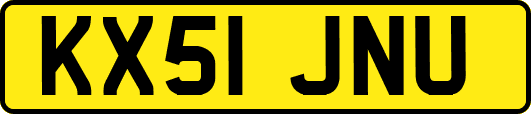 KX51 JNU